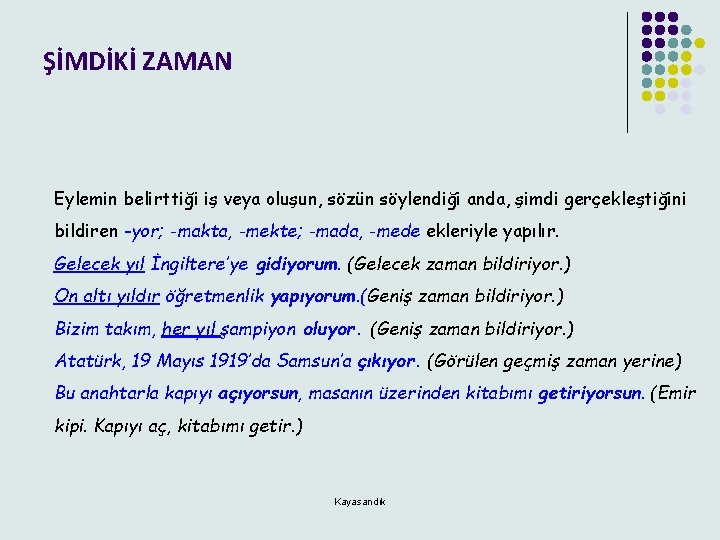 ŞİMDİKİ ZAMAN

Eylemin belirttiği iş veya oluşun, sözün söylendiği anda, şimdi gerçekleştiğini bildiren -yor; -makta, -mekte; -mada, -mede ekleriyle yapılır.

Gelecek yıl İngiltere'ye gidiyorum. (Gelecek zaman bildiriyor.)

On altı yıldır öğretmenlik yapıyorum.(Geniş zaman bildiriyor.)

Bizim takım, her yıl şampiyon oluyor. (Geniş zaman bildiriyor.)

Atatürk, 19 Mayıs 1919'da Samsun'a çıkıyor. (Görülen geçmiş zaman yerine)

Bu anahtarla kapıyı açıyorsun, masanın üzerinden kitabımı getiriyorsun. (Emir kipi. Kapıyı aç, kitabımı getir.)

Kayasandık